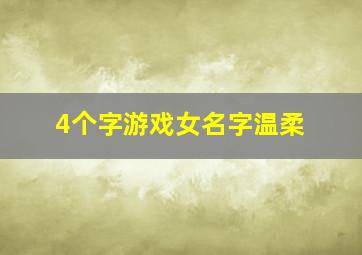 4个字游戏女名字温柔